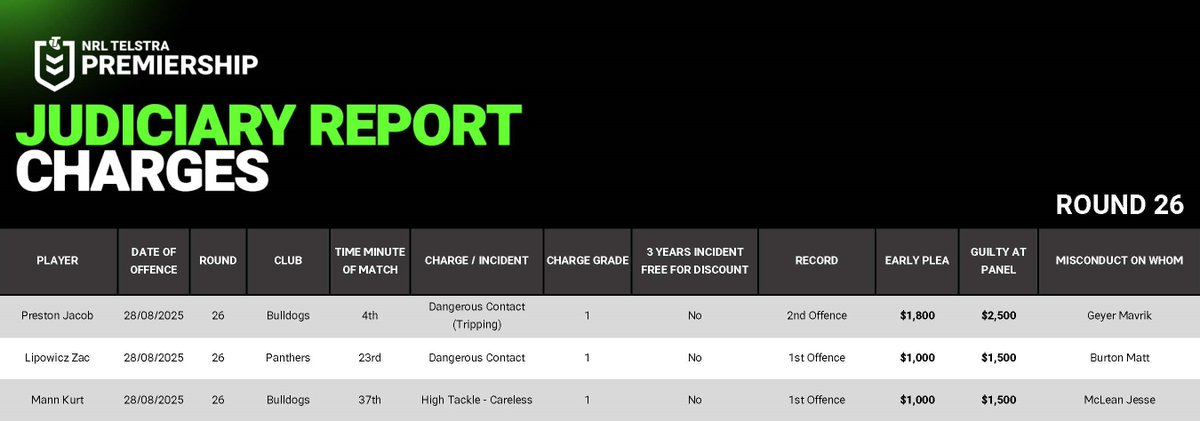 NRL TELSTRA
PREMIERSHIP

JUDICIARY REPORT
CHARGES

ROUND 26

| PLAYER | DATE OF OFFENCE | ROUND | CLUB | TIME MINUTE OF MATCH | CHARGE / INCIDENT | CHARGE GRADE | 3 YEARS INCIDENT FREE FOR DISCOUNT | RECORD | EARLY PLEA | GUILTY AT PANEL | MISCONDUCT ON WHOM |
|---|---|---|---|---|---|---|---|---|---|---|---|
| Preston Jacob | 28/08/2025 | 26 | Bulldogs | 4th | Dangerous Contact (Tripping) | 1 | No | 2nd Offence | $1,800 | $2,500 | Geyer Mavrik |
| Lipowicz Zac | 28/08/2025 | 26 | Panthers | 23rd | Dangerous Contact | 1 | No | 1st Offence | $1,000 | $1,500 | Burton Matt |
| Mann Kurt | 28/08/2025 | 26 | Bulldogs | 37th | High Tackle - Careless | 1 | No | 1st Offence | $1,000 | $1,500 | McLean Jesse |